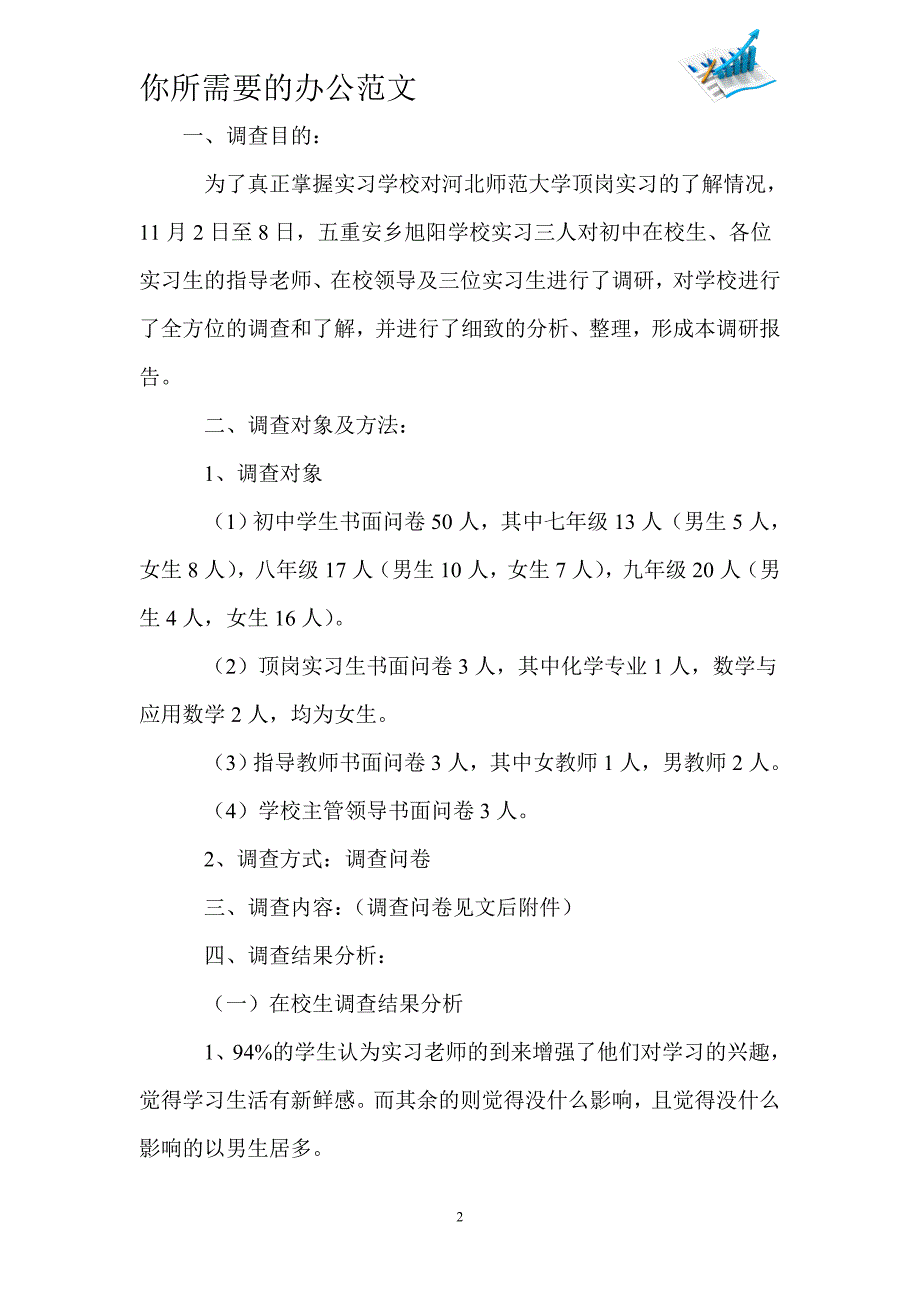 你所需要的办公范文

一、调查目的：

为了真正掌握实习学校对河北师范大学顶岗实习的了解情况，11月2日至8日，五重安乡旭阳学校实习三人对初中在校生、各位实习生的指导老师、在校领导及三位实习生进行了调研，对学校进行了全方位的调查和了解，并进行了细致的分析、整理，形成本调研报告。

二、调查对象及方法：

1、调查对象

（1）初中学生书面问卷50人，其中七年级13人（男生5人，女生8人），八年级17人（男生10人，女生7人），九年级20人（男生4人，女生16人）。

（2）顶岗实习生书面问卷3人，其中化学专业1人，数学与应用数学2人，均为女生。

（3）指导教师书面问卷3人，其中女教师1人，男教师2人。

（4）学校主管领导书面问卷3人。

2、调查方式：调查问卷

三、调查内容：（调查问卷见文后附件）

四、调查结果分析：

（一）在校生调查结果分析

1、94%的学生认为实习老师的到来增强了他们对学习的兴趣，觉得学习生活有新鲜感。而其余的则觉得没什么影响，且觉得没什么影响的以男生居多。

2